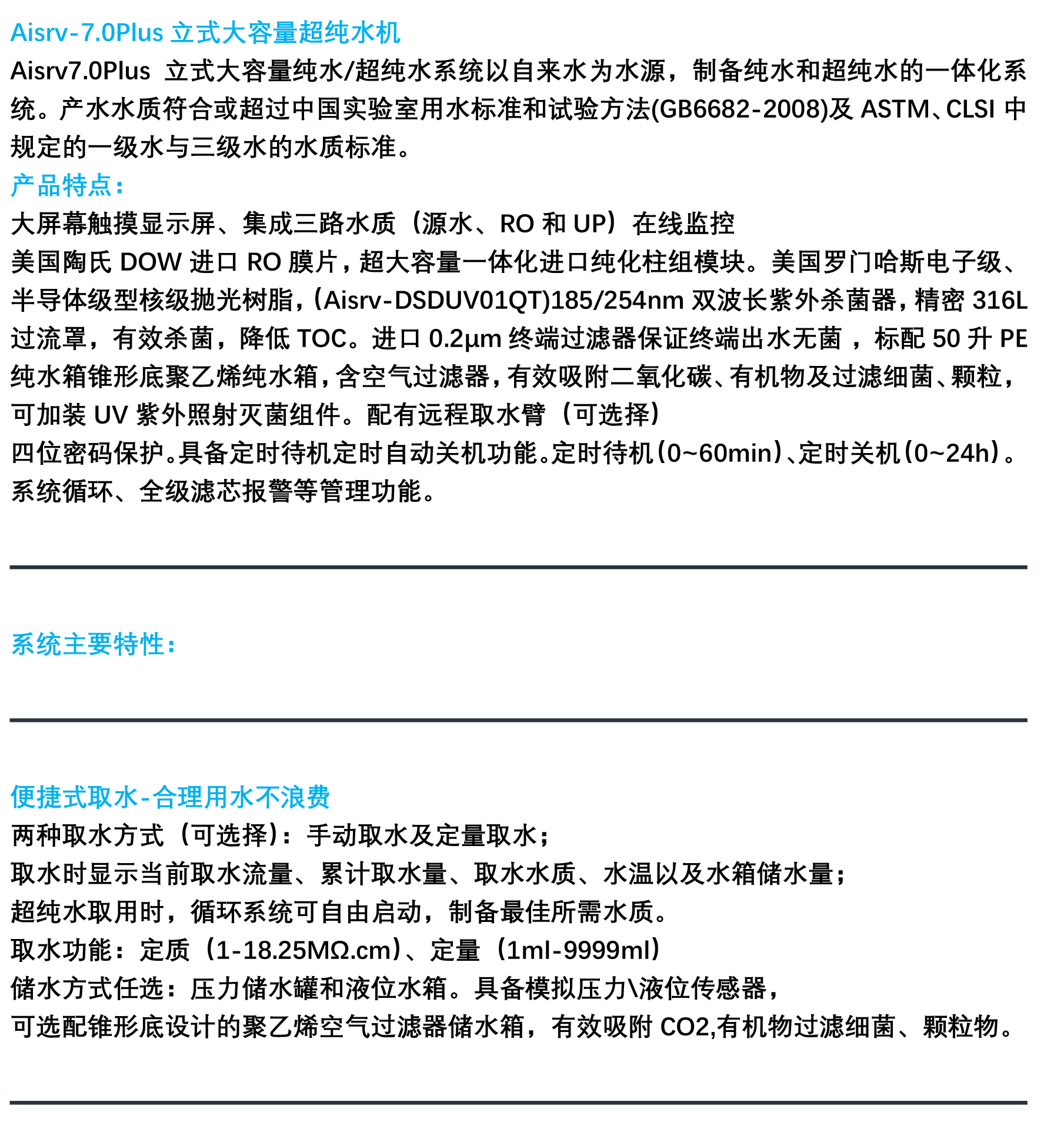 Aisrv-7.0Plus 立式大容量超纯水机

Aisrv7.0Plus 立式大容量纯水/超纯水系统以自来水为水源，制备纯水和超纯水的一体化系统。产水水质符合或超过中国实验室用水标准和试验方法(GB6682-2008)及 ASTM、CLSI 中规定的一级水与三级水的水质标准。

产品特点：

大屏幕触摸显示屏、集成三路水质（源水、RO 和 UP）在线监控

美国陶氏 DOW 进口 RO 膜片，超大容量一体化进口纯化柱组模块。美国罗门哈斯电子级、半导体级型核级抛光树脂，(Aisrv-DSDUV01QT)185/254nm 双波长紫外杀菌器，精密 316L 过流罩，有效杀菌，降低 TOC。进口 0.2μm 终端过滤器保证终端出水无菌 ，标配 50 升 PE 纯水箱锥形底聚乙烯纯水箱，含空气过滤器，有效吸附二氧化碳、有机物及过滤细菌、颗粒，可加装 UV 紫外照射灭菌组件。配有远程取水臂（可选择）

四位密码保护。具备定时待机定时自动关机功能。定时待机（0~60min）、定时关机（0~24h）。系统循环、全级滤芯报警等管理功能。

系统主要特性：

便捷式取水-合理用水不浪费

两种取水方式（可选择）：手动取水及定量取水；

取水时显示当前取水流量、累计取水量、取水水质、水温以及水箱储水量；

超纯水取用时，循环系统可自由启动，制备最佳所需水质。

取水功能：定质（1-18.25MΩ.cm）、定量（1ml-9999ml）

储水方式任选：压力储水罐和液位水箱。具备模拟压力\液位传感器，

可选配锥形底设计的聚乙烯空气过滤器储水箱，有效吸附 CO2,有机物过滤细菌、颗粒物。